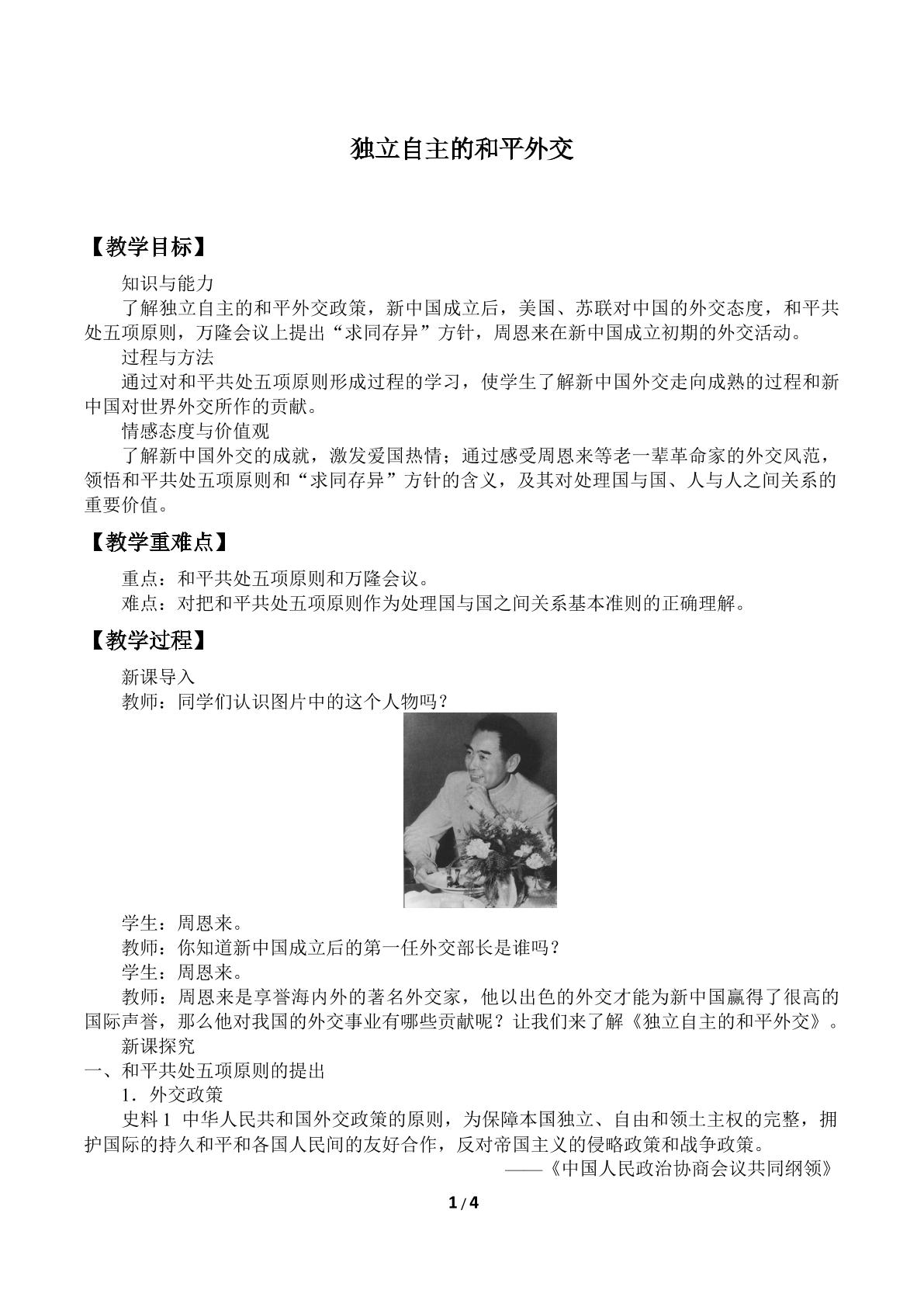 独立自主的和平外交

【教学目标】

知识与能力

了解独立自主的和平外交政策，新中国成立后，美国、苏联对中国的外交态度，和平共处五项原则，万隆会议上提出“求同存异”方针，周恩来在新中国成立初期的外交活动。

过程与方法

通过对和平共处五项原则形成过程的学习，使学生了解新中国外交走向成熟的过程和新中国对世界外交所作的贡献。

情感态度与价值观

了解新中国外交的成就，激发爱国热情；通过感受周恩来等老一辈革命家的外交风范，领悟和平共处五项原则和“求同存异”方针的含义，及其对处理国与国、人与人之间关系的重要价值。

【教学重难点】

重点：和平共处五项原则和万隆会议。

难点：对把和平共处五项原则作为处理国与国之间关系基本准则的正确理解。

【教学过程】

新课导入

教师：同学们认识图片中的这个人物吗？

学生：周恩来。

教师：你知道新中国成立后的第一任外交部长是谁吗？

学生：周恩来。

教师：周恩来是享誉海内外的著名外交家，他以出色的外交才能为新中国赢得了很高的国际声誉，那么他对我国的外交事业有哪些贡献呢？让我们来了解《独立自主的和平外交》。

新课探究

一、和平共处五项原则的提出

1．外交政策

史料1 中华人民共和国外交政策的原则，为保障本国独立、自由和领土主权的完整，拥护国际的持久和平和各国人民间的友好合作，反对帝国主义的侵略政策和战争政策。

——《中国人民政治协商会议共同纲领》

1/4